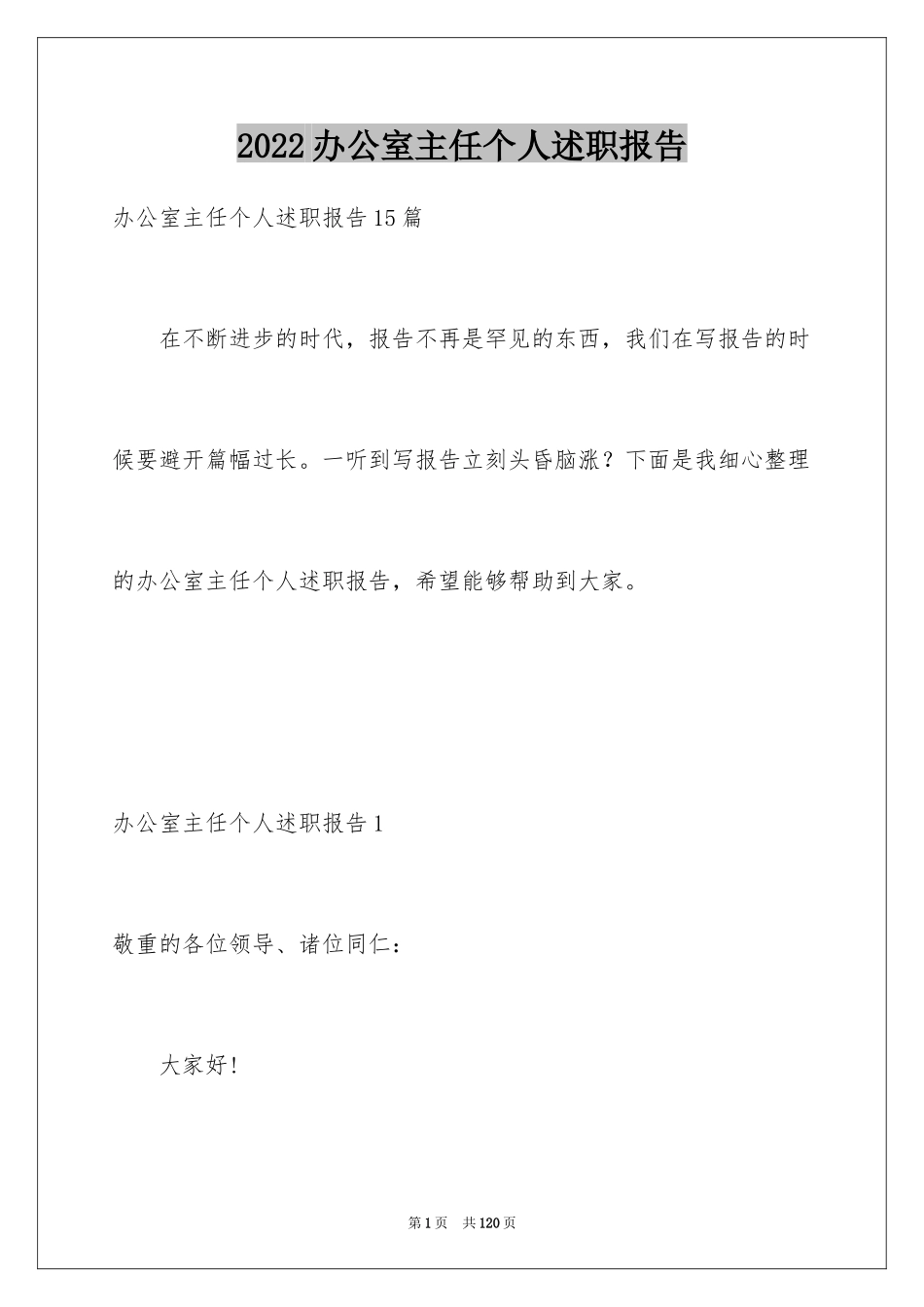 2022办公室主任个人述职报告

办公室主任个人述职报告15篇

在不断进步的时代，报告不再是罕见的东西，我们在写报告的时候要避开篇幅过长。一听到写报告立刻头昏脑涨？下面是我细心整理的办公室主任个人述职报告，希望能够帮助到大家。

办公室主任个人述职报告1

敬重的各位领导、诸位同仁：

大家好!

第1页　共120页